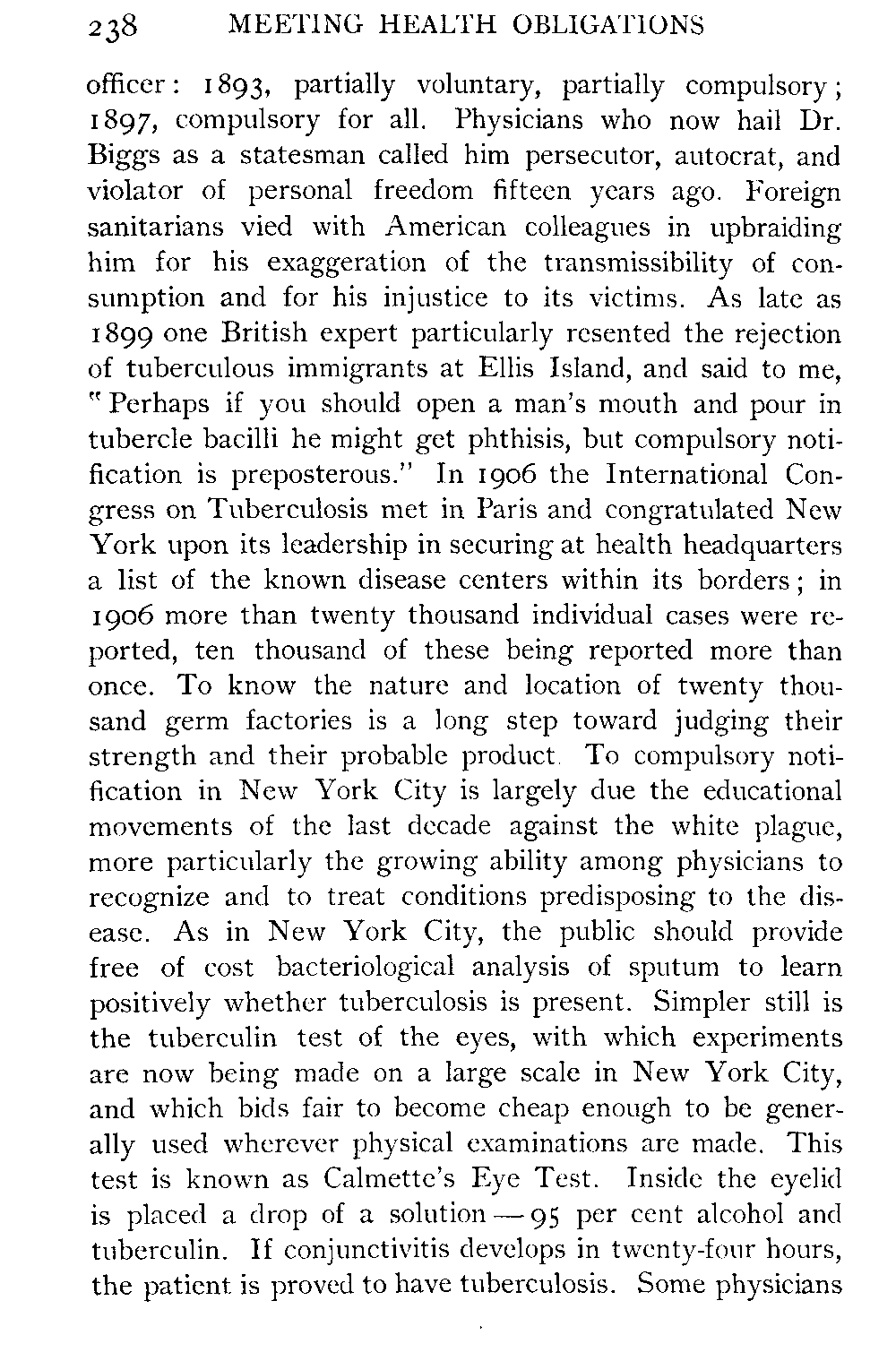 238 MEETING HEALTH OBLIGATIONS

officer: 1893, partially voluntary, partially compulsory; 1897, compulsory for all. Physicians who now hail Dr. Biggs as a statesman called him persecutor, autocrat, and violator of personal freedom fifteen years ago. Foreign sanitarians vied with American colleagues in upbraiding him for his exaggeration of the transmissibility of consumption and for his injustice to its victims. As late as 1899 one British expert particularly resented the rejection of tuberculous immigrants at Ellis Island, and said to me, "Perhaps if you should open a man's mouth and pour in tubercle bacilli he might get phthisis, but compulsory notification is preposterous." In 1906 the International Congress on Tuberculosis met in Paris and congratulated New York upon its leadership in securing at health headquarters a list of the known disease centers within its borders; in 1906 more than twenty thousand individual cases were reported, ten thousand of these being reported more than once. To know the nature and location of twenty thousand germ factories is a long step toward judging their strength and their probable product. To compulsory notification in New York City is largely due the educational movements of the last decade against the white plague, more particularly the growing ability among physicians to recognize and to treat conditions predisposing to the disease. As in New York City, the public should provide free of cost bacteriological analysis of sputum to learn positively whether tuberculosis is present. Simpler still is the tuberculin test of the eyes, with which experiments are now being made on a large scale in New York City, and which bids fair to become cheap enough to be generally used wherever physical examinations are made. This test is known as Calmette's Eye Test. Inside the eyelid is placed a drop of a solution — 95 per cent alcohol and tuberculin. If conjunctivitis develops in twenty-four hours, the patient is proved to have tuberculosis. Some physicians